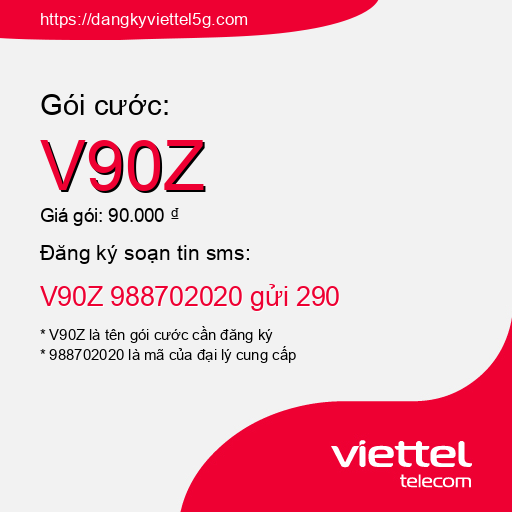 https://dangkyviettel5g.com

Gói cước:

V90Z

Giá gói: 90.000 đ

Đăng ký soạn tin sms:

V90Z 988702020 gửi 290

* V90Z là tên gói cước cần đăng ký
* 988702020 là mã của đại lý cung cấp

viettel
telecom